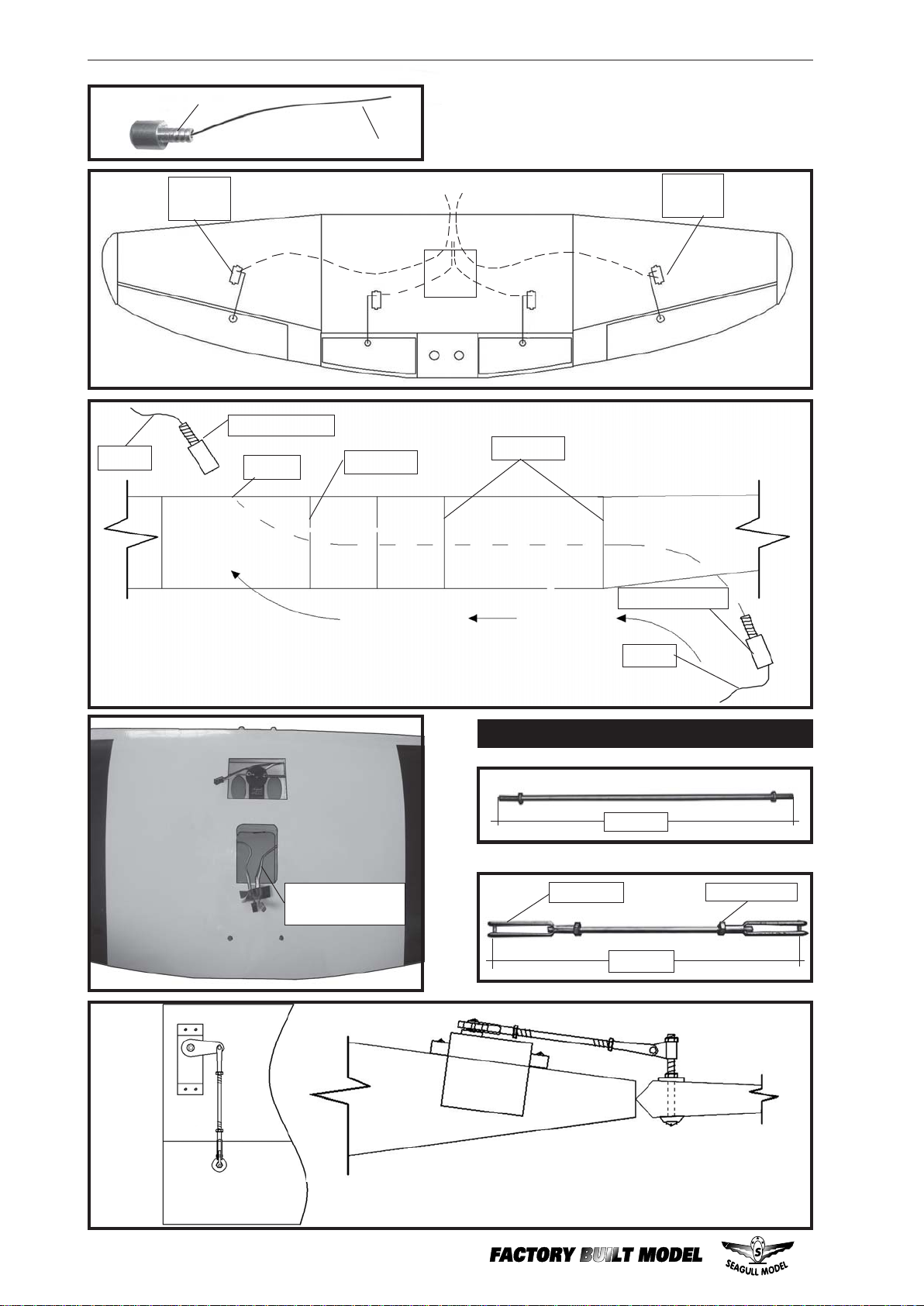 FACTORY BUILT MODEL

SEAGULL MODEL